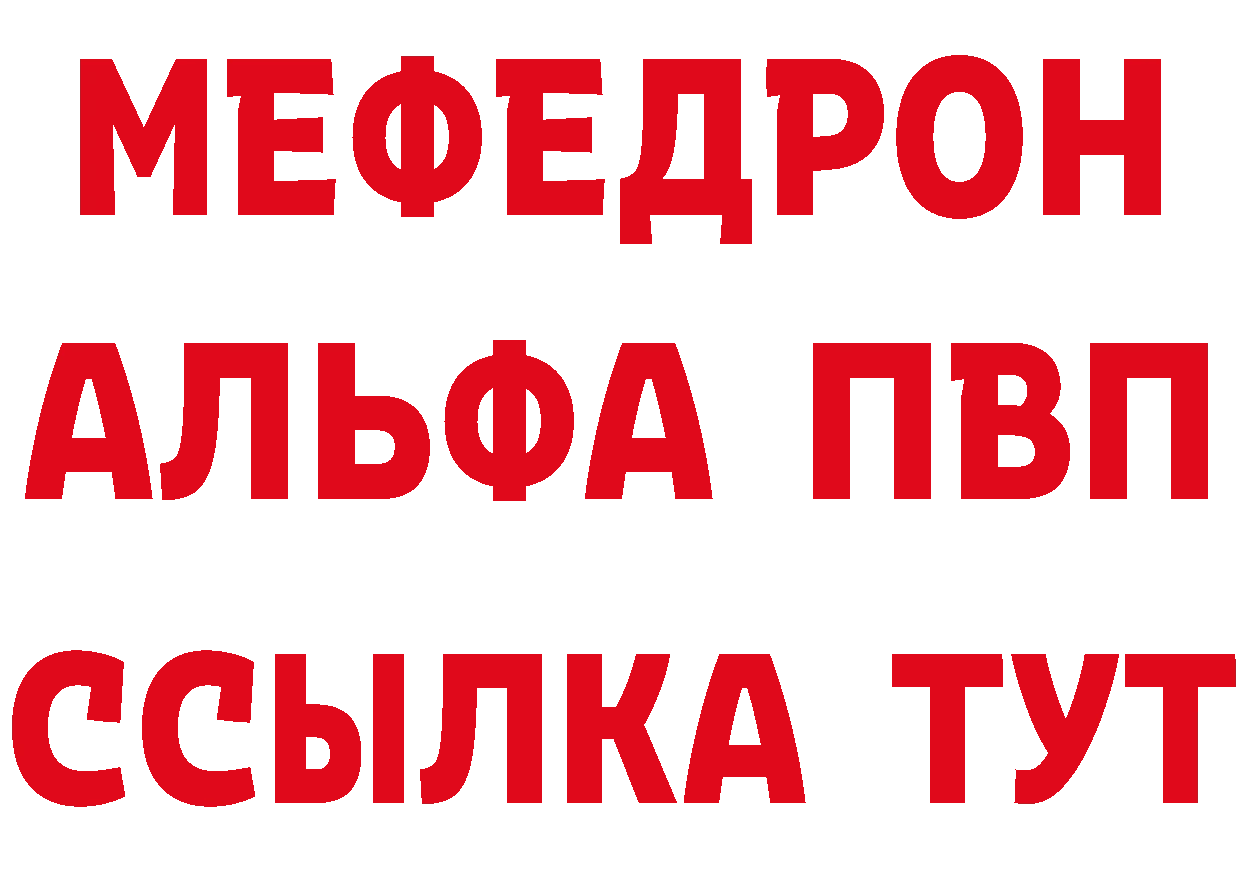 МЕФЕДРОН
АЛЬФА ПВП
ССЫЛКА ТУТ